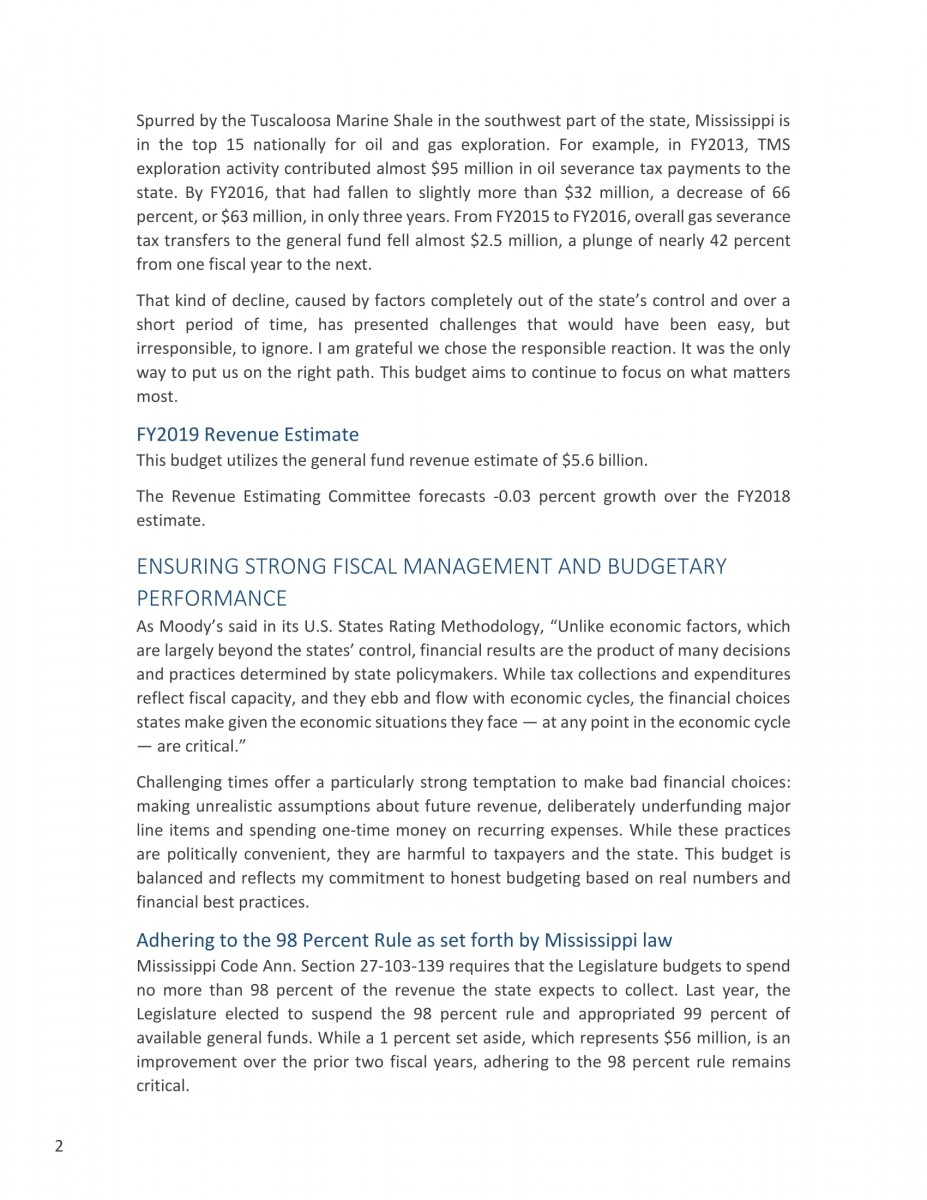 Spurred by the Tuscaloosa Marine Shale in the southwest part of the state, Mississippi is in the top 15 nationally for oil and gas exploration. For example, in FY2013, TMS exploration activity contributed almost $95 million in oil severance tax payments to the state. By FY2016, that had fallen to slightly more than $32 million, a decrease of 66 percent, or $63 million, in only three years. From FY2015 to FY2016, overall gas severance tax transfers to the general fund fell almost $2.5 million, a plunge of nearly 42 percent from one fiscal year to the next.

That kind of decline, caused by factors completely out of the state's control and over a short period of time, has presented challenges that would have been easy, but irresponsible, to ignore. I am grateful we chose the responsible reaction. It was the only way to put us on the right path. This budget aims to continue to focus on what matters most.

FY2019 Revenue Estimate
This budget utilizes the general fund revenue estimate of $5.6 billion.

The Revenue Estimating Committee forecasts -0.03 percent growth over the FY2018 estimate.

ENSURING STRONG FISCAL MANAGEMENT AND BUDGETARY PERFORMANCE
As Moody's said in its U.S. States Rating Methodology, "Unlike economic factors, which are largely beyond the states' control, financial results are the product of many decisions and practices determined by state policymakers. While tax collections and expenditures reflect fiscal capacity, and they ebb and flow with economic cycles, the financial choices states make given the economic situations they face — at any point in the economic cycle — are critical."

Challenging times offer a particularly strong temptation to make bad financial choices: making unrealistic assumptions about future revenue, deliberately underfunding major line items and spending one-time money on recurring expenses. While these practices are politically convenient, they are harmful to taxpayers and the state. This budget is balanced and reflects my commitment to honest budgeting based on real numbers and financial best practices.

Adhering to the 98 Percent Rule as set forth by Mississippi law
Mississippi Code Ann. Section 27-103-139 requires that the Legislature budgets to spend no more than 98 percent of the revenue the state expects to collect. Last year, the Legislature elected to suspend the 98 percent rule and appropriated 99 percent of available general funds. While a 1 percent set aside, which represents $56 million, is an improvement over the prior two fiscal years, adhering to the 98 percent rule remains critical.

2